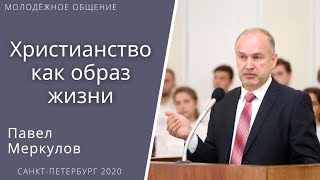 МОЛОДЁЖНОЕ ОБЩЕНИЕ

Христианство как образ жизни

Павел Меркулов

САНКТ-ПЕТЕРБУРГ 2020